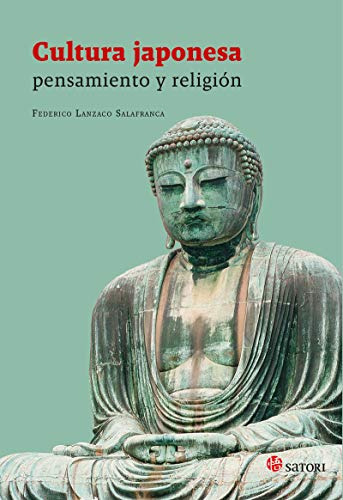 Cultura japonesa
pensamiento y religión

Federico Lanzaco Salafranca

悟 SATORI